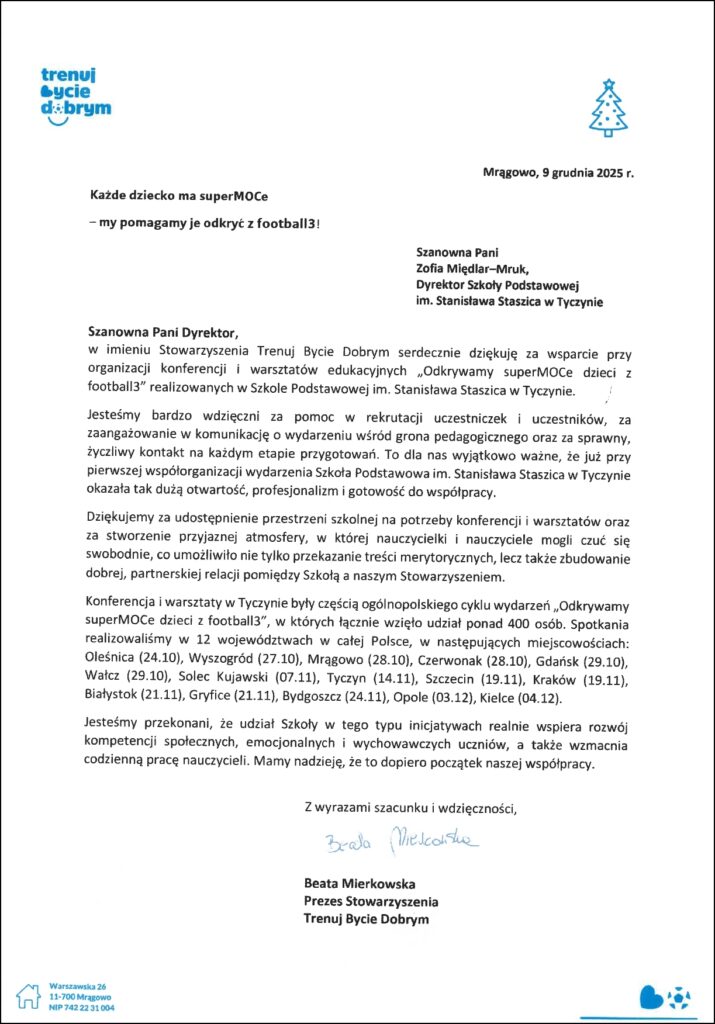 trenuj bycie dobrym

Mrągowo, 9 grudnia 2025 r.

Każde dziecko ma superMOCe

– my pomagamy je odkryć z football3!

Szanowna Pani
Zofia Międlar–Mruk,
Dyrektor Szkoły Podstawowej
im. Stanisława Staszica w Tyczynie

Szanowna Pani Dyrektor,
w imieniu Stowarzyszenia Trenuj Bycie Dobrym serdecznie dziękuję za wsparcie przy organizacji konferencji i warsztatów edukacyjnych „Odkrywamy superMOCe dzieci z football3" realizowanych w Szkole Podstawowej im. Stanisława Staszica w Tyczynie.

Jesteśmy bardzo wdzięczni za pomoc w rekrutacji uczestniczek i uczestników, za zaangażowanie w komunikację o wydarzeniu wśród grona pedagogicznego oraz za sprawny, życzliwy kontakt na każdym etapie przygotowań. To dla nas wyjątkowo ważne, że już przy pierwszej współorganizacji wydarzenia Szkoła Podstawowa im. Stanisława Staszica w Tyczynie okazała tak dużą otwartość, profesjonalizm i gotowość do współpracy.

Dziękujemy za udostępnienie przestrzeni szkolnej na potrzeby konferencji i warsztatów oraz za stworzenie przyjaznej atmosfery, w której nauczycielki i nauczyciele mogli czuć się swobodnie, co umożliwiło nie tylko przekazanie treści merytorycznych, lecz także zbudowanie dobrej, partnerskiej relacji pomiędzy Szkołą a naszym Stowarzyszeniem.

Konferencja i warsztaty w Tyczynie były częścią ogólnopolskiego cyklu wydarzeń „Odkrywamy superMOCe dzieci z football3", w których łącznie wzięło udział ponad 400 osób. Spotkania realizowaliśmy w 12 województwach w całej Polsce, w następujących miejscowościach: Oleśnica (24.10), Wyszogród (27.10), Mrągowo (28.10), Czerwonak (28.10), Gdańsk (29.10), Wałcz (29.10), Solec Kujawski (07.11), Tyczyn (14.11), Szczecin (19.11), Kraków (19.11), Białystok (21.11), Gryfice (21.11), Bydgoszcz (24.11), Opole (03.12), Kielce (04.12).

Jesteśmy przekonani, że udział Szkoły w tego typu inicjatywach realnie wspiera rozwój kompetencji społecznych, emocjonalnych i wychowawczych uczniów, a także wzmacnia codzienną pracę nauczycieli. Mamy nadzieję, że to dopiero początek naszej współpracy.

Z wyrazami szacunku i wdzięczności,

Beata Mierkowska

Beata Mierkowska
Prezes Stowarzyszenia
Trenuj Bycie Dobrym

Warszawska 26
11-700 Mrągowo
NIP 742 22 31 004